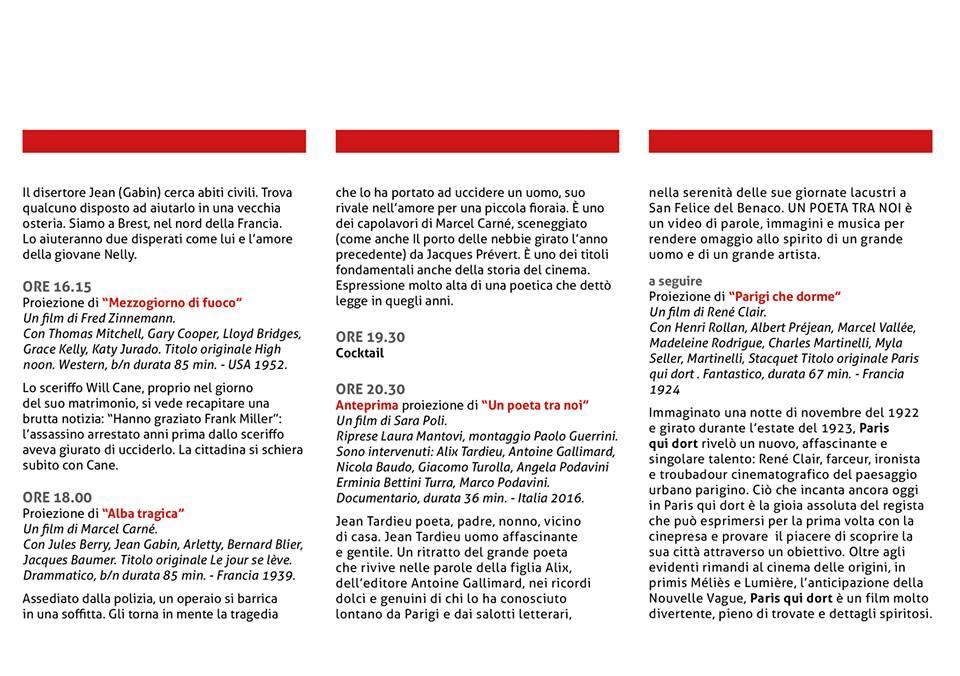 Il disertore Jean (Gabin) cerca abiti civili. Trova qualcuno disposto ad aiutarlo in una vecchia osteria. Siamo a Brest, nel nord della Francia. Lo aiuteranno due disperati come lui e l'amore della giovane Nelly.

ORE 16.15
Proiezione di "Mezzogiorno di fuoco"
Un film di Fred Zinnemann.
Con Thomas Mitchell, Gary Cooper, Lloyd Bridges, Grace Kelly, Katy Jurado. Titolo originale High noon. Western, b/n durata 85 min. - USA 1952.

Lo sceriffo Will Cane, proprio nel giorno del suo matrimonio, si vede recapitare una brutta notizia: "Hanno graziato Frank Miller": l'assassino arrestato anni prima dallo sceriffo aveva giurato di ucciderlo. La cittadina si schiera subito con Cane.

ORE 18.00
Proiezione di "Alba tragica"
Un film di Marcel Carné.
Con Jules Berry, Jean Gabin, Arletty, Bernard Blier, Jacques Baumer. Titolo originale Le jour se lève. Drammatico, b/n durata 85 min. - Francia 1939.

Assediato dalla polizia, un operaio si barrica in una soffitta. Gli torna in mente la tragedia che lo ha portato ad uccidere un uomo, suo rivale nell'amore per una piccola fioraia. È uno dei capolavori di Marcel Carné, sceneggiato (come anche Il porto delle nebbie girato l'anno precedente) da Jacques Prévert. È uno dei titoli fondamentali anche della storia del cinema. Espressione molto alta di una poetica che dettò legge in quegli anni.

ORE 19.30
Cocktail

ORE 20.30
Anteprima proiezione di "Un poeta tra noi"
Un film di Sara Poli.
Riprese Laura Mantovi, montaggio Paolo Guerrini. Sono intervenuti: Alix Tardieu, Antoine Gallimard, Nicola Baudo, Giacomo Turolla, Angela Podavini Erminia Bettini Turra, Marco Podavini. Documentario, durata 36 min. - Italia 2016.

Jean Tardieu poeta, padre, nonno, vicino di casa. Jean Tardieu uomo affascinante e gentile. Un ritratto del grande poeta che rivive nelle parole della figlia Alix, dell'editore Antoine Gallimard, nei ricordi dolci e genuini di chi lo ha conosciuto lontano da Parigi e dai salotti letterari, nella serenità delle sue giornate lacustri a San Felice del Benaco. UN POETA TRA NOI è un video di parole, immagini e musica per rendere omaggio allo spirito di un grande uomo e di un grande artista.

a seguire
Proiezione di "Parigi che dorme"
Un film di René Clair.
Con Henri Rollan, Albert Préjean, Marcel Vallée, Madeleine Rodrigue, Charles Martinelli, Myla Seller, Martinelli, Stacquet Titolo originale Paris qui dort . Fantastico, durata 67 min. - Francia 1924

Immaginato una notte di novembre del 1922 e girato durante l'estate del 1923, Paris qui dort rivelò un nuovo, affascinante e singolare talento: René Clair, farceur, ironista e troubadour cinematografico del paesaggio urbano parigino. Ciò che incanta ancora oggi in Paris qui dort è la gioia assoluta del regista che può esprimersi per la prima volta con la cinepresa e provare il piacere di scoprire la sua città attraverso un obiettivo. Oltre agli evidenti rimandi al cinema delle origini, in primis Méliès e Lumière, l'anticipazione della Nouvelle Vague, Paris qui dort è un film molto divertente, pieno di trovate e dettagli spiritosi.